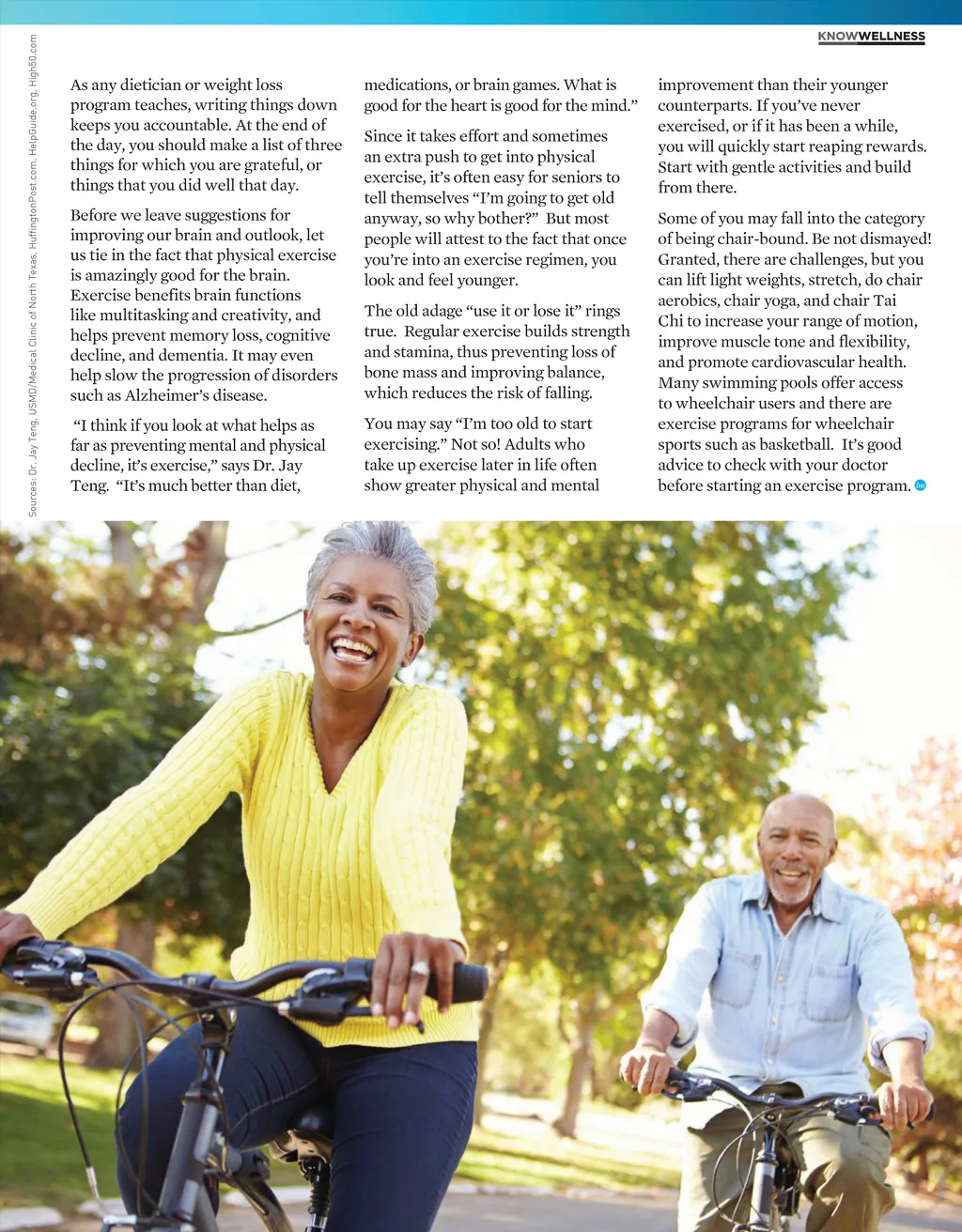 KNOWWELLNESS

As any dietician or weight loss program teaches, writing things down keeps you accountable. At the end of the day, you should make a list of three things for which you are grateful, or things that you did well that day.

Before we leave suggestions for improving our brain and outlook, let us tie in the fact that physical exercise is amazingly good for the brain. Exercise benefits brain functions like multitasking and creativity, and helps prevent memory loss, cognitive decline, and dementia. It may even help slow the progression of disorders such as Alzheimer's disease.

"I think if you look at what helps as far as preventing mental and physical decline, it's exercise," says Dr. Jay Teng. "It's much better than diet, medications, or brain games. What is good for the heart is good for the mind."

Since it takes effort and sometimes an extra push to get into physical exercise, it's often easy for seniors to tell themselves "I'm going to get old anyway, so why bother?" But most people will attest to the fact that once you're into an exercise regimen, you look and feel younger.

The old adage "use it or lose it" rings true. Regular exercise builds strength and stamina, thus preventing loss of bone mass and improving balance, which reduces the risk of falling.

You may say "I'm too old to start exercising." Not so! Adults who take up exercise later in life often show greater physical and mental improvement than their younger counterparts. If you've never exercised, or if it has been a while, you will quickly start reaping rewards. Start with gentle activities and build from there.

Some of you may fall into the category of being chair-bound. Be not dismayed! Granted, there are challenges, but you can lift light weights, stretch, do chair aerobics, chair yoga, and chair Tai Chi to increase your range of motion, improve muscle tone and flexibility, and promote cardiovascular health. Many swimming pools offer access to wheelchair users and there are exercise programs for wheelchair sports such as basketball. It's good advice to check with your doctor before starting an exercise program.

Sources: Dr. Jay Teng, USMD/Medical Clinic of North Texas, HuffingtonPost.com, HelpGuide.org, High50.com